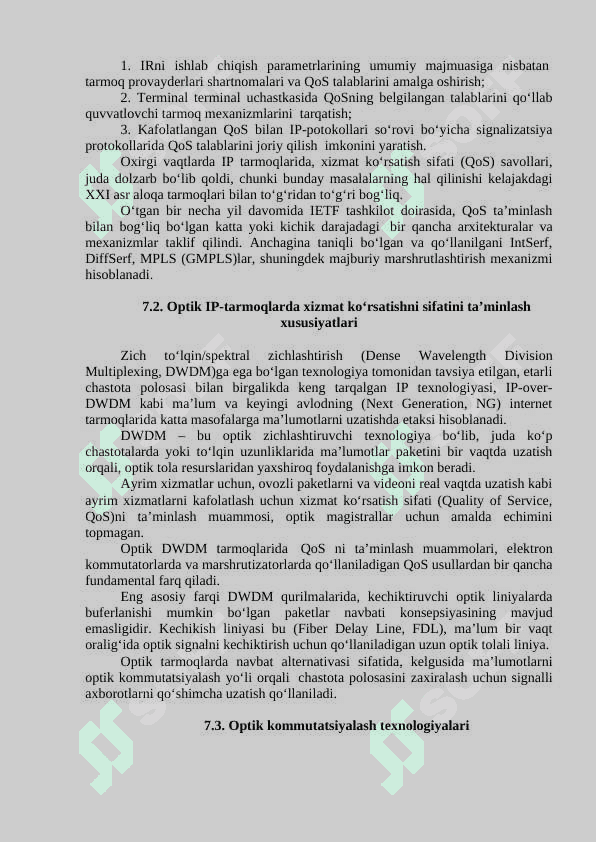 1. IRni ishlab chiqish parametrlarining umumiy majmuasiga nisbatan tarmoq provayderlari shartnomalari va QoS talablarini amalga oshirish;

2. Terminal terminal uchastkasida QoSning belgilangan talablarini qo‘llab quvvatlovchi tarmoq mexanizmlarini tarqatish;

3. Kafolatlangan QoS bilan IP-potokollari so‘rovi bo‘yicha signalizatsiya protokollarida QoS talablarini joriy qilish imkonini yaratish.

Oxirgi vaqtlarda IP tarmoqlarida, xizmat ko‘rsatish sifati (QoS) savollari, juda dolzarb bo‘lib qoldi, chunki bunday masalalarning hal qilinishi kelajakdagi XXI asr aloqa tarmoqlari bilan to‘g‘ridan to‘g‘ri bog‘liq.

O‘tgan bir necha yil davomida IETF tashkilot doirasida, QoS ta’minlash bilan bog‘liq bo‘lgan katta yoki kichik darajadagi bir qancha arxitekturalar va mexanizmlar taklif qilindi. Anchagina taniqli bo‘lgan va qo‘llanilgani IntSerf, DiffSerf, MPLS (GMPLS)lar, shuningdek majburiy marshrutlashtirish mexanizmi hisoblanadi.

7.2. Optik IP-tarmoqlarda xizmat ko‘rsatishni sifatini ta’minlash xususiyatlari

Zich to‘lqin/spektral zichlashtirish (Dense Wavelength Division Multiplexing, DWDM)ga ega bo‘lgan texnologiya tomonidan tavsiya etilgan, etarli chastota polosasi bilan birgalikda keng tarqalgan IP texnologiyasi, IP-over-DWDM kabi ma’lum va keyingi avlodning (Next Generation, NG) internet tarmoqlarida katta masofalarga ma’lumotlarni uzatishda etaksi hisoblanadi.

DWDM – bu optik zichlashtiruvchi texnologiya bo‘lib, juda ko‘p chastotalarda yoki to‘lqin uzunliklarida ma’lumotlar paketini bir vaqtda uzatish orqali, optik tola resurslaridan yaxshiroq foydalanishga imkon beradi.

Ayrim xizmatlar uchun, ovozli paketlarni va videoni real vaqtda uzatish kabi ayrim xizmatlarni kafolatlash uchun xizmat ko‘rsatish sifati (Quality of Service, QoS)ni ta’minlash muammosi, optik magistrallar uchun amalda echimini topmagan.

Optik DWDM tarmoqlarida QoS ni ta’minlash muammolari, elektron kommutatorlarda va marshrutizatorlarda qo‘llaniladigan QoS usullardan bir qancha fundamental farq qiladi.

Eng asosiy farqi DWDM qurilmalarida, kechiktiruvchi optik liniyalarda buferlanishi mumkin bo‘lgan paketlar navbati konsepsiyasining mavjud emasligidir. Kechikish liniyasi bu (Fiber Delay Line, FDL), ma’lum bir vaqt oralig‘ida optik signalni kechiktirish uchun qo‘llaniladigan uzun optik tolali liniya.

Optik tarmoqlarda navbat alternativasi sifatida, kelgusida ma’lumotlarni optik kommutatsiyalash yo‘li orqali chastota polosasini zaxiralash uchun signalli axborotlarni qo‘shimcha uzatish qo‘llaniladi.

7.3. Optik kommutatsiyalash texnologiyalari